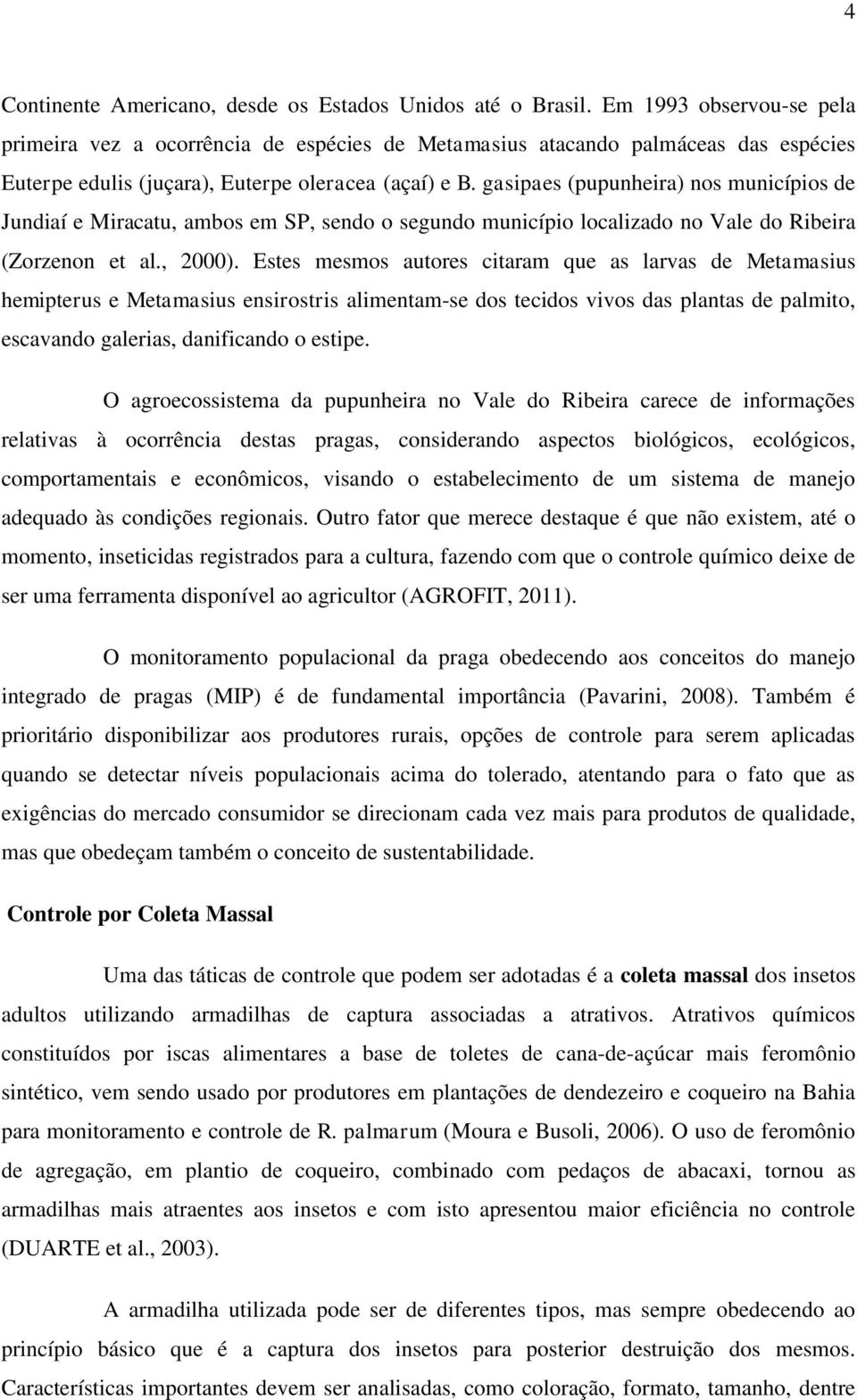 4

Continente Americano, desde os Estados Unidos até o Brasil. Em 1993 observou-se pela primeira vez a ocorrência de espécies de Metamasius atacando palmáceas das espécies Euterpe edulis (juçara), Euterpe oleracea (açaí) e B. gasipaes (pupunheira) nos municípios de Jundiaí e Miracatu, ambos em SP, sendo o segundo município localizado no Vale do Ribeira (Zorzenon et al., 2000). Estes mesmos autores citaram que as larvas de Metamasius hemipterus e Metamasius ensirostris alimentam-se dos tecidos vivos das plantas de palmito, escavando galerias, danificando o estipe.

O agroecossistema da pupunheira no Vale do Ribeira carece de informações relativas à ocorrência destas pragas, considerando aspectos biológicos, ecológicos, comportamentais e econômicos, visando o estabelecimento de um sistema de manejo adequado às condições regionais. Outro fator que merece destaque é que não existem, até o momento, inseticidas registrados para a cultura, fazendo com que o controle químico deixe de ser uma ferramenta disponível ao agricultor (AGROFIT, 2011).

O monitoramento populacional da praga obedecendo aos conceitos do manejo integrado de pragas (MIP) é de fundamental importância (Pavarini, 2008). Também é prioritário disponibilizar aos produtores rurais, opções de controle para serem aplicadas quando se detectar níveis populacionais acima do tolerado, atentando para o fato que as exigências do mercado consumidor se direcionam cada vez mais para produtos de qualidade, mas que obedeçam também o conceito de sustentabilidade.

Controle por Coleta Massal

Uma das táticas de controle que podem ser adotadas é a coleta massal dos insetos adultos utilizando armadilhas de captura associadas a atrativos. Atrativos químicos constituídos por iscas alimentares a base de toletes de cana-de-açúcar mais feromônio sintético, vem sendo usado por produtores em plantações de dendezeiro e coqueiro na Bahia para monitoramento e controle de R. palmarum (Moura e Busoli, 2006). O uso de feromônio de agregação, em plantio de coqueiro, combinado com pedaços de abacaxi, tornou as armadilhas mais atraentes aos insetos e com isto apresentou maior eficiência no controle (DUARTE et al., 2003).

A armadilha utilizada pode ser de diferentes tipos, mas sempre obedecendo ao princípio básico que é a captura dos insetos para posterior destruição dos mesmos. Características importantes devem ser analisadas, como coloração, formato, tamanho, dentre